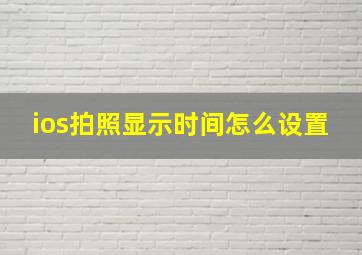 ios拍照显示时间怎么设置